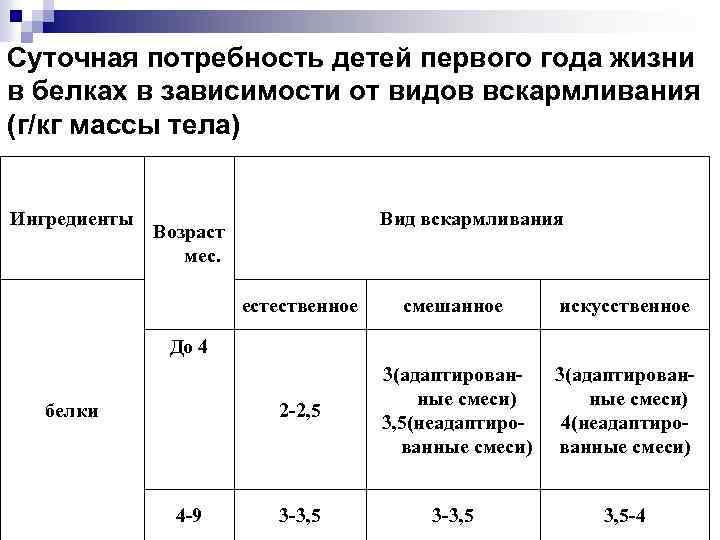 Суточная потребность детей первого года жизни в белках в зависимости от видов вскармливания (г/кг массы тела)

| Ингредиенты | Возраст мес. | Вид вскармливания | | |
|---|---|---|---|---|
| | | естественное | смешанное | искусственное |
| белки | До 4 | 2-2,5 | 3(адаптированные смеси) 3,5(неадаптированные смеси) | 3(адаптированные смеси) 4(неадаптированные смеси) |
| | 4-9 | 3-3,5 | 3-3,5 | 3,5-4 |